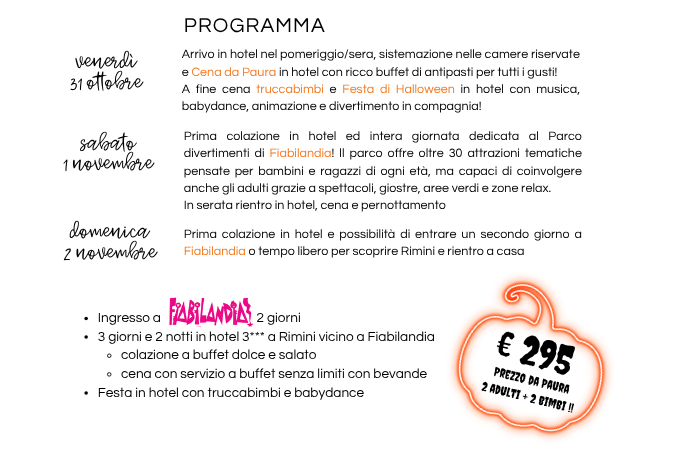 PROGRAMMA

venerdì 31 ottobre

Arrivo in hotel nel pomeriggio/sera, sistemazione nelle camere riservate e Cena da Paura in hotel con ricco buffet di antipasti per tutti i gusti! A fine cena truccabimbi e Festa di Halloween in hotel con musica, babydance, animazione e divertimento in compagnia!

sabato 1 novembre

Prima colazione in hotel ed intera giornata dedicata al Parco divertimenti di Fiabilandia! Il parco offre oltre 30 attrazioni tematiche pensate per bambini e ragazzi di ogni età, ma capaci di coinvolgere anche gli adulti grazie a spettacoli, giostre, aree verdi e zone relax.
In serata rientro in hotel, cena e pernottamento

domenica 2 novembre

Prima colazione in hotel e possibilità di entrare un secondo giorno a Fiabilandia o tempo libero per scoprire Rimini e rientro a casa

- Ingresso a FIABILANDIA 2 giorni
- 3 giorni e 2 notti in hotel 3*** a Rimini vicino a Fiabilandia
  - colazione a buffet dolce e salato
  - cena con servizio a buffet senza limiti con bevande
- Festa in hotel con truccabimbi e babydance

€ 295
PREZZO DA PAURA
2 ADULTI + 2 BIMBI !!